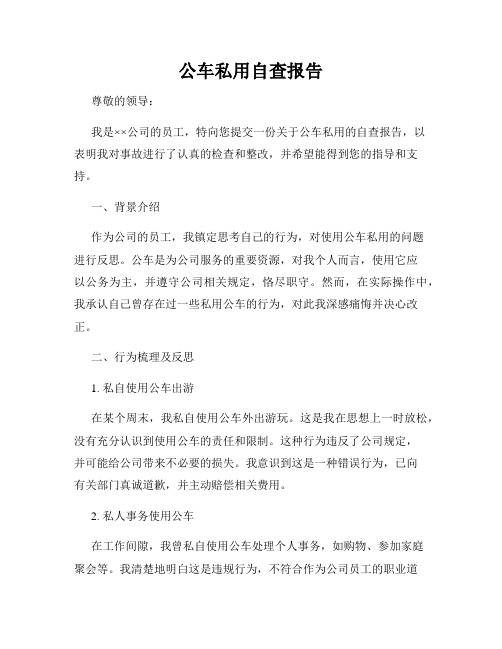 公车私用自查报告

尊敬的领导：

我是××公司的员工，特向您提交一份关于公车私用的自查报告，以表明我对事故进行了认真的检查和整改，并希望能得到您的指导和支持。

一、背景介绍

作为公司的员工，我镇定思考自己的行为，对使用公车私用的问题进行反思。公车是为公司服务的重要资源，对我个人而言，使用它应以公务为主，并遵守公司相关规定，恪尽职守。然而，在实际操作中，我承认自己曾存在过一些私用公车的行为，对此我深感痛悔并决心改正。

二、行为梳理及反思

1. 私自使用公车出游

在某个周末，我私自使用公车外出游玩。这是我在思想上一时放松，没有充分认识到使用公车的责任和限制。这种行为违反了公司规定，并可能给公司带来不必要的损失。我意识到这是一种错误行为，已向有关部门真诚道歉，并主动赔偿相关费用。

2. 私人事务使用公车

在工作间隙，我曾私自使用公车处理个人事务，如购物、参加家庭聚会等。我清楚地明白这是违规行为，不符合作为公司员工的职业道